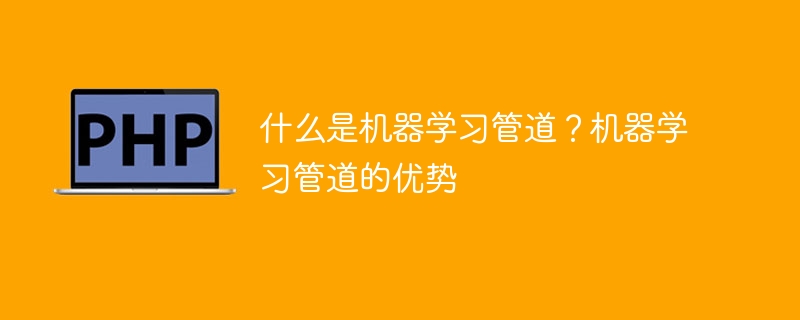 PHP

什么是机器学习管道？机器学习管道的优势